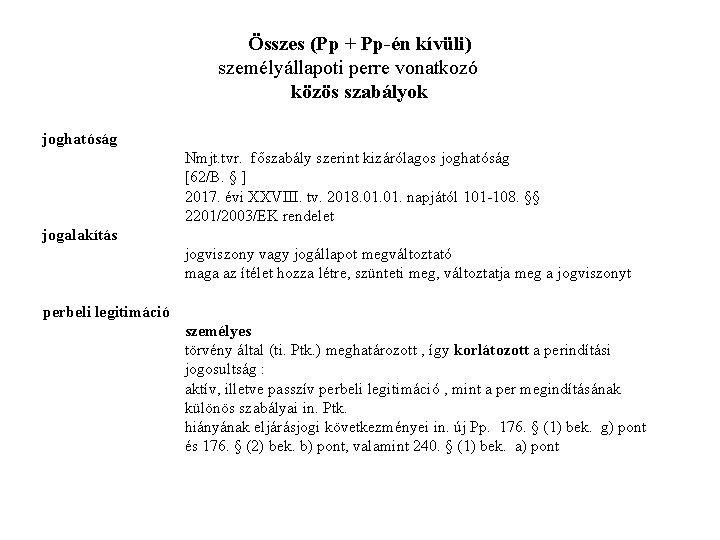 Összes (Pp + Pp-én kívüli)
személyállapoti perre vonatkozó
közös szabályok

joghatóság

Nmjt.tvr. főszabály szerint kizárólagos joghatóság
[62/B. § ]
2017. évi XXVIII. tv. 2018.01.01. napjától 101-108. §§
2201/2003/EK rendelet

jogalakítás

jogviszony vagy jogállapot megváltoztató
maga az ítélet hozza létre, szünteti meg, változtatja meg a jogviszonyt

perbeli legitimáció

személyes
törvény által (ti. Ptk.) meghatározott , így korlátozott a perindítási jogosultság :
aktív, illetve passzív perbeli legitimáció , mint a per megindításának különös szabályai in. Ptk.
hiányának eljárásjogi következményei in. új Pp. 176. § (1) bek. g) pont és 176. § (2) bek. b) pont, valamint 240. § (1) bek. a) pont